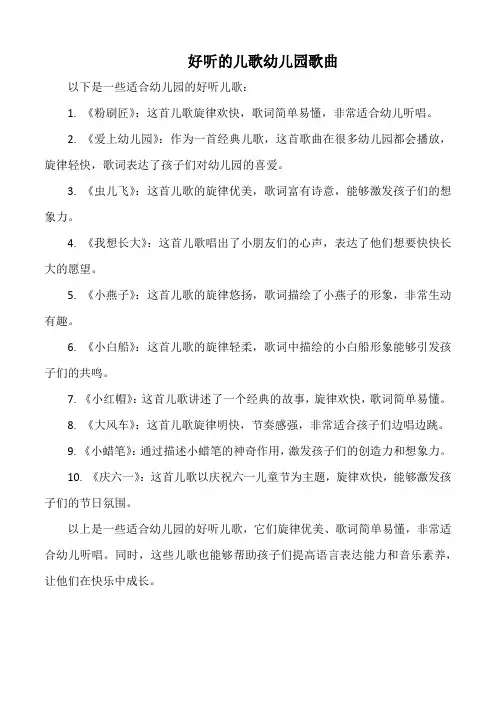 好听的儿歌幼儿园歌曲

以下是一些适合幼儿园的好听儿歌：

1. 《粉刷匠》：这首儿歌旋律欢快，歌词简单易懂，非常适合幼儿听唱。

2. 《爱上幼儿园》：作为一首经典儿歌，这首歌曲在很多幼儿园都会播放，旋律轻快，歌词表达了孩子们对幼儿园的喜爱。

3. 《虫儿飞》：这首儿歌的旋律优美，歌词富有诗意，能够激发孩子们的想象力。

4. 《我想长大》：这首儿歌唱出了小朋友们的心声，表达了他们想要快快长大的愿望。

5. 《小燕子》：这首儿歌的旋律悠扬，歌词描绘了小燕子的形象，非常生动有趣。

6. 《小白船》：这首儿歌的旋律轻柔，歌词中描绘的小白船形象能够引发孩子们的共鸣。

7. 《小红帽》：这首儿歌讲述了一个经典的故事，旋律欢快，歌词简单易懂。

8. 《大风车》：这首儿歌旋律明快，节奏感强，非常适合孩子们边唱边跳。

9. 《小蜡笔》：通过描述小蜡笔的神奇作用，激发孩子们的创造力和想象力。

10. 《庆六一》：这首儿歌以庆祝六一儿童节为主题，旋律欢快，能够激发孩子们的节日氛围。

以上是一些适合幼儿园的好听儿歌，它们旋律优美、歌词简单易懂，非常适合幼儿听唱。同时，这些儿歌也能够帮助孩子们提高语言表达能力和音乐素养，让他们在快乐中成长。